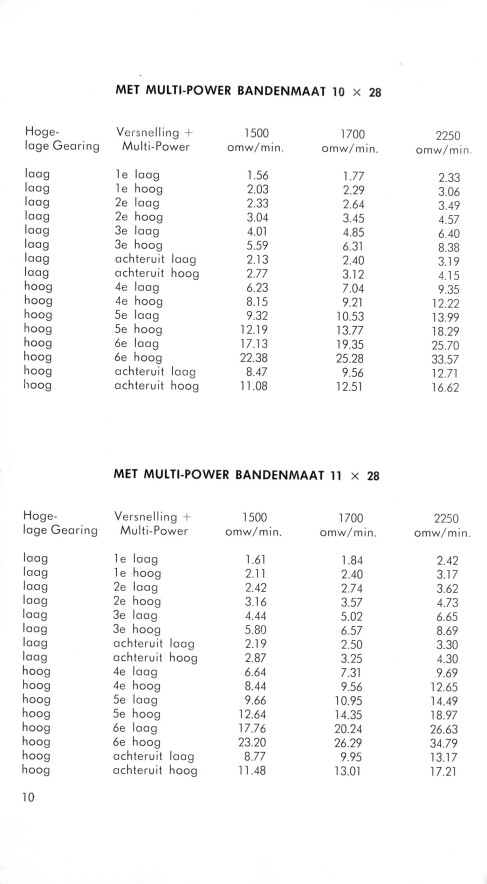 MET MULTI-POWER BANDENMAAT 10 × 28

| Hoge-lage Gearing | Versnelling + Multi-Power | 1500 omw/min. | 1700 omw/min. | 2250 omw/min. |
|---|---|---|---|---|
| laag | 1e laag | 1.56 | 1.77 | 2.33 |
| laag | 1e hoog | 2.03 | 2.29 | 3.06 |
| laag | 2e laag | 2.33 | 2.64 | 3.49 |
| laag | 2e hoog | 3.04 | 3.45 | 4.57 |
| laag | 3e laag | 4.01 | 4.85 | 6.40 |
| laag | 3e hoog | 5.59 | 6.31 | 8.38 |
| laag | achteruit laag | 2.13 | 2.40 | 3.19 |
| laag | achteruit hoog | 2.77 | 3.12 | 4.15 |
| hoog | 4e laag | 6.23 | 7.04 | 9.35 |
| hoog | 4e hoog | 8.15 | 9.21 | 12.22 |
| hoog | 5e laag | 9.32 | 10.53 | 13.99 |
| hoog | 5e hoog | 12.19 | 13.77 | 18.29 |
| hoog | 6e laag | 17.13 | 19.35 | 25.70 |
| hoog | 6e hoog | 22.38 | 25.28 | 33.57 |
| hoog | achteruit laag | 8.47 | 9.56 | 12.71 |
| hoog | achteruit hoog | 11.08 | 12.51 | 16.62 |

MET MULTI-POWER BANDENMAAT 11 × 28

| Hoge-lage Gearing | Versnelling + Multi-Power | 1500 omw/min. | 1700 omw/min. | 2250 omw/min. |
|---|---|---|---|---|
| laag | 1e laag | 1.61 | 1.84 | 2.42 |
| laag | 1e hoog | 2.11 | 2.40 | 3.17 |
| laag | 2e laag | 2.42 | 2.74 | 3.62 |
| laag | 2e hoog | 3.16 | 3.57 | 4.73 |
| laag | 3e laag | 4.44 | 5.02 | 6.65 |
| laag | 3e hoog | 5.80 | 6.57 | 8.69 |
| laag | achteruit laag | 2.19 | 2.50 | 3.30 |
| laag | achteruit hoog | 2.87 | 3.25 | 4.30 |
| hoog | 4e laag | 6.64 | 7.31 | 9.69 |
| hoog | 4e hoog | 8.44 | 9.56 | 12.65 |
| hoog | 5e laag | 9.66 | 10.95 | 14.49 |
| hoog | 5e hoog | 12.64 | 14.35 | 18.97 |
| hoog | 6e laag | 17.76 | 20.24 | 26.63 |
| hoog | 6e hoog | 23.20 | 26.29 | 34.79 |
| hoog | achteruit laag | 8.77 | 9.95 | 13.17 |
| hoog | achteruit hoog | 11.48 | 13.01 | 17.21 |

10